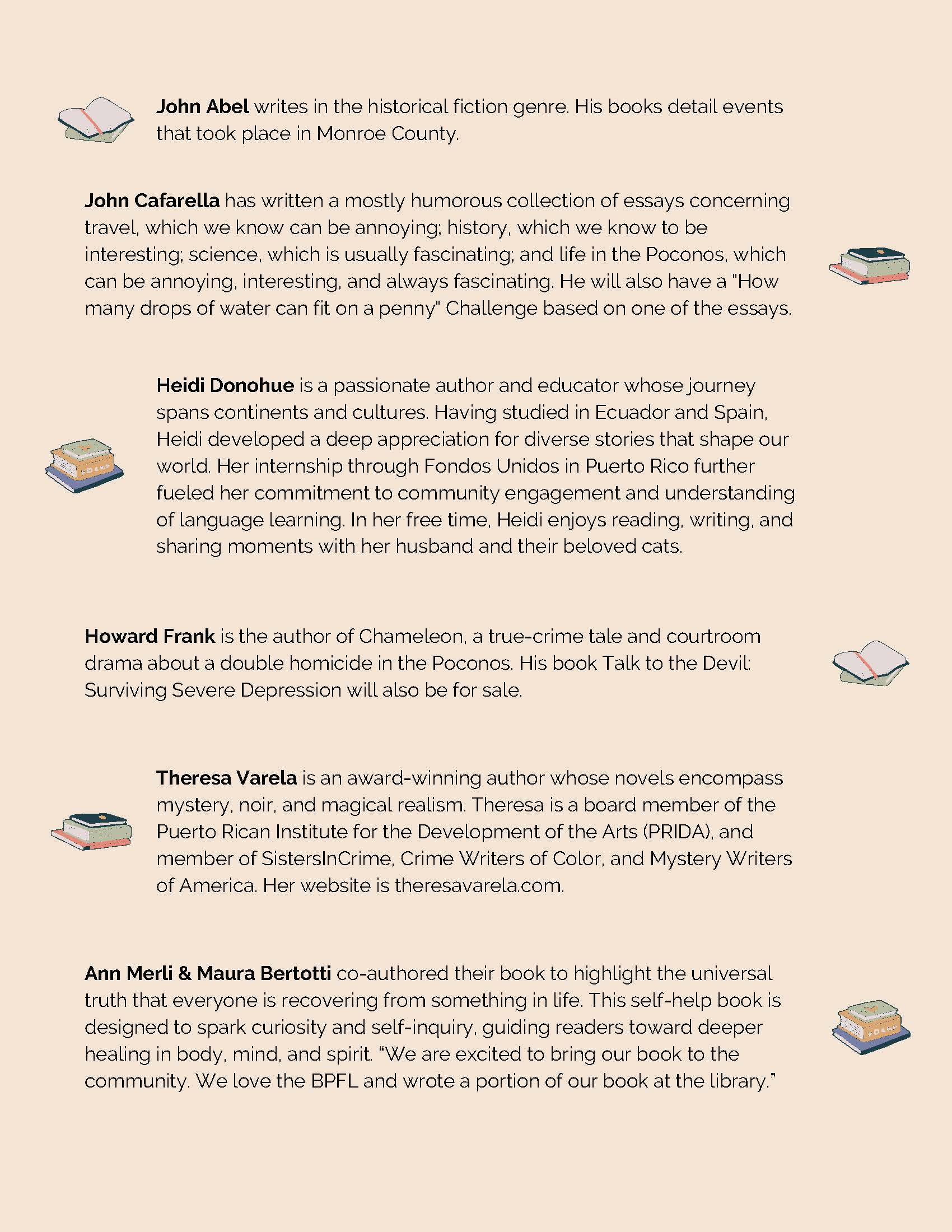 John Abel writes in the historical fiction genre. His books detail events that took place in Monroe County.

John Cafarella has written a mostly humorous collection of essays concerning travel, which we know can be annoying; history, which we know to be interesting; science, which is usually fascinating; and life in the Poconos, which can be annoying, interesting, and always fascinating. He will also have a "How many drops of water can fit on a penny" Challenge based on one of the essays.

Heidi Donohue is a passionate author and educator whose journey spans continents and cultures. Having studied in Ecuador and Spain, Heidi developed a deep appreciation for diverse stories that shape our world. Her internship through Fondos Unidos in Puerto Rico further fueled her commitment to community engagement and understanding of language learning. In her free time, Heidi enjoys reading, writing, and sharing moments with her husband and their beloved cats.

Howard Frank is the author of Chameleon, a true-crime tale and courtroom drama about a double homicide in the Poconos. His book Talk to the Devil: Surviving Severe Depression will also be for sale.

Theresa Varela is an award-winning author whose novels encompass mystery, noir, and magical realism. Theresa is a board member of the Puerto Rican Institute for the Development of the Arts (PRIDA), and member of SistersInCrime, Crime Writers of Color, and Mystery Writers of America. Her website is theresavarela.com.

Ann Merli & Maura Bertotti co-authored their book to highlight the universal truth that everyone is recovering from something in life. This self-help book is designed to spark curiosity and self-inquiry, guiding readers toward deeper healing in body, mind, and spirit. “We are excited to bring our book to the community. We love the BPFL and wrote a portion of our book at the library.”